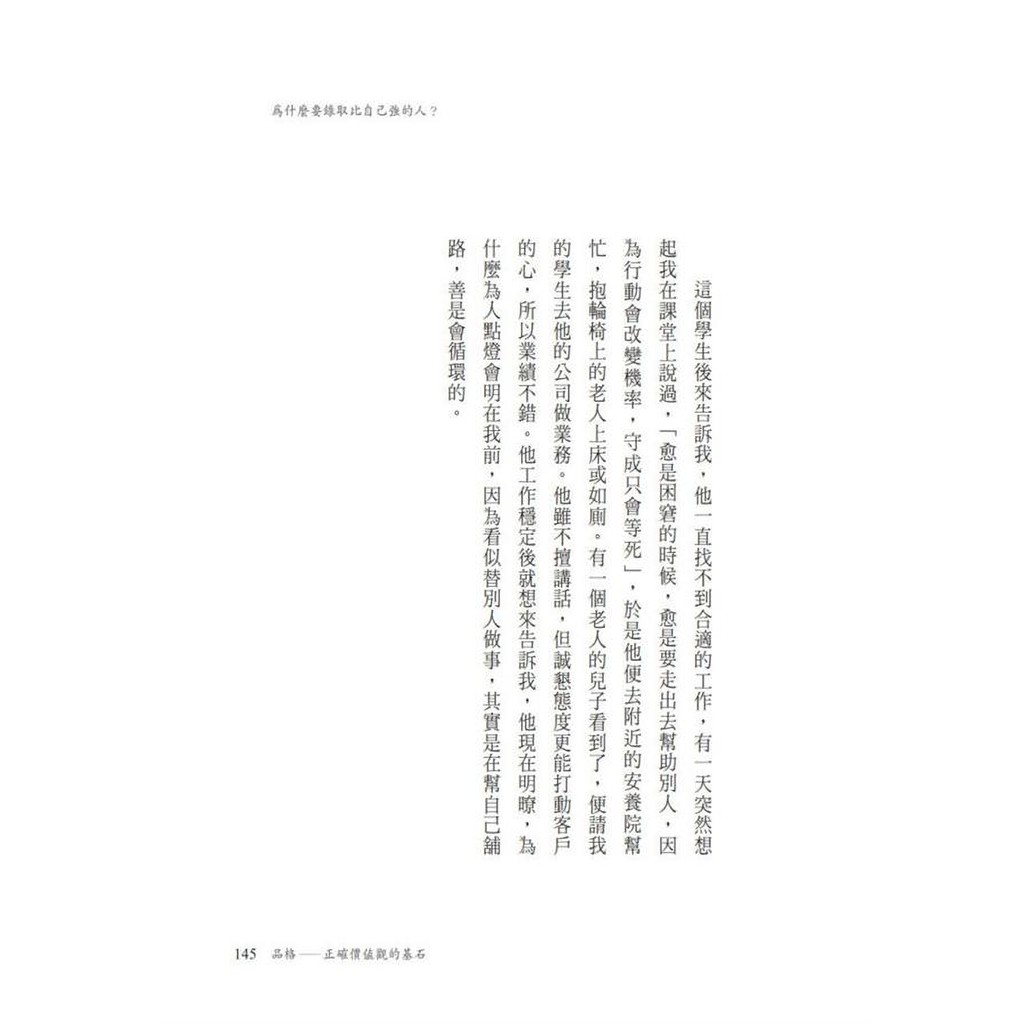 為什麼要錄取比自己強的人？

這個學生後來告訴我，他一直找不到合適的工作，有一天突然想起我在課堂上說過，「愈是困窘的時候，愈是要走出去幫助別人，因為行動會改變機率，守成只會等死」，於是他便去附近的安養院幫忙，抱輪椅上的老人上床或如廁。有一個老人的兒子看到了，便請我的學生去他的公司做業務。他雖不擅講話，但誠懇態度更能打動客戶的心，所以業績不錯。他工作穩定後就想來告訴我，他現在明瞭，為什麼為人點燈會明在我前，因為看似替別人做事，其實是在幫自己舖路，善是會循環的。

145　品格——正確價值觀的基石